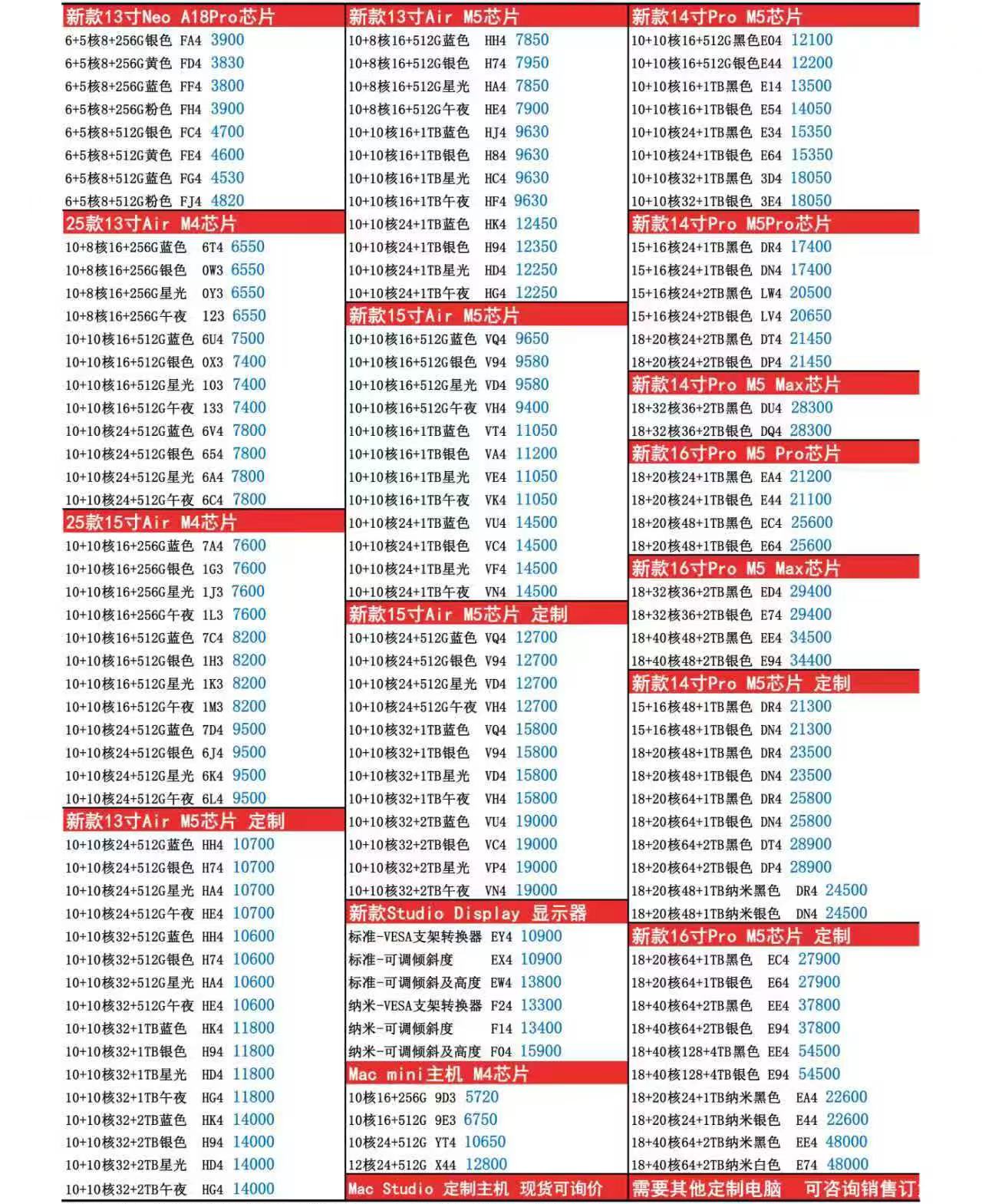 新款13寸Neo A18Pro芯片
6+5核8+256G银色 FA4 3900
6+5核8+256G黄色 FD4 3830
6+5核8+256G蓝色 FF4 3800
6+5核8+256G粉色 FH4 3900
6+5核8+512G银色 FC4 4700
6+5核8+512G黄色 FE4 4600
6+5核8+512G蓝色 FG4 4530
6+5核8+512G粉色 FJ4 4820
25款13寸Air M4芯片
10+8核16+256G蓝色 6T4 6550
10+8核16+256G银色 0W3 6550
10+8核16+256G星光 0Y3 6550
10+8核16+256G午夜 123 6550
10+10核16+512G蓝色 6U4 7500
10+10核16+512G银色 0X3 7400
10+10核16+512G星光 103 7400
10+10核16+512G午夜 133 7400
10+10核24+512G蓝色 6V4 7800
10+10核24+512G银色 654 7800
10+10核24+512G星光 6A4 7800
10+10核24+512G午夜 6C4 7800
25款15寸Air M4芯片
10+10核16+256G蓝色 7A4 7600
10+10核16+256G银色 1G3 7600
10+10核16+256G星光 1J3 7600
10+10核16+256G午夜 1L3 7600
10+10核16+512G蓝色 7C4 8200
10+10核16+512G银色 1H3 8200
10+10核16+512G星光 1K3 8200
10+10核16+512G午夜 1M3 8200
10+10核24+512G蓝色 7D4 9500
10+10核24+512G银色 6J4 9500
10+10核24+512G星光 6K4 9500
10+10核24+512G午夜 6L4 9500
新款13寸Air M5芯片 定制
10+10核24+512G蓝色 HH4 10700
10+10核24+512G银色 H74 10700
10+10核24+512G星光 HA4 10700
10+10核24+512G午夜 HE4 10700
10+10核32+512G蓝色 HH4 10600
10+10核32+512G银色 H74 10600
10+10核32+512G星光 HA4 10600
10+10核32+512G午夜 HE4 10600
10+10核32+1TB蓝色 HK4 11800
10+10核32+1TB银色 H94 11800
10+10核32+1TB星光 HD4 11800
10+10核32+1TB午夜 HG4 11800
10+10核32+2TB蓝色 HK4 14000
10+10核32+2TB银色 H94 14000
10+10核32+2TB星光 HD4 14000
10+10核32+2TB午夜 HG4 14000

新款13寸Air M5芯片
10+8核16+512G蓝色 HH4 7850
10+8核16+512G银色 H74 7950
10+8核16+512G星光 HA4 7850
10+8核16+512G午夜 HE4 7900
10+10核16+1TB蓝色 HJ4 9630
10+10核16+1TB银色 H84 9630
10+10核16+1TB星光 HC4 9630
10+10核16+1TB午夜 HF4 9630
10+10核24+1TB蓝色 HK4 12450
10+10核24+1TB银色 H94 12350
10+10核24+1TB星光 HD4 12250
10+10核24+1TB午夜 HG4 12250
新款15寸Air M5芯片
10+10核16+512G蓝色 VQ4 9650
10+10核16+512G银色 V94 9580
10+10核16+512G星光 VD4 9580
10+10核16+512G午夜 VH4 9400
10+10核16+1TB蓝色 VT4 11050
10+10核16+1TB银色 VA4 11200
10+10核16+1TB星光 VE4 11050
10+10核16+1TB午夜 VK4 11050
10+10核24+1TB蓝色 VU4 14500
10+10核24+1TB银色 VC4 14500
10+10核24+1TB星光 VF4 14500
10+10核24+1TB午夜 VN4 14500
新款15寸Air M5芯片 定制
10+10核24+512G蓝色 VQ4 12700
10+10核24+512G银色 V94 12700
10+10核24+512G星光 VD4 12700
10+10核24+512G午夜 VH4 12700
10+10核32+1TB蓝色 VQ4 15800
10+10核32+1TB银色 V94 15800
10+10核32+1TB星光 VD4 15800
10+10核32+1TB午夜 VH4 15800
10+10核32+2TB蓝色 VU4 19000
10+10核32+2TB银色 VC4 19000
10+10核32+2TB星光 VP4 19000
10+10核32+2TB午夜 VN4 19000
新款Studio Display 显示器
标准-VESA支架转换器 EY4 10900
标准-可调倾斜度 EX4 10900
标准-可调倾斜及高度 EW4 13800
纳米-VESA支架转换器 F24 13300
纳米-可调倾斜度 F14 13400
纳米-可调倾斜及高度 F04 15900
Mac mini主机 M4芯片
10核16+256G 9D3 5720
10核16+512G 9E3 6750
10核24+512G YT4 10650
12核24+512G X44 12800
Mac Studio 定制主机 现货可询价

新款14寸Pro M5芯片
10+10核16+512G黑色E04 12100
10+10核16+512G银色E44 12200
10+10核16+1TB黑色 E14 13500
10+10核16+1TB银色 E54 14050
10+10核24+1TB黑色 E34 15350
10+10核24+1TB银色 E64 15350
10+10核32+1TB黑色 3D4 18050
10+10核32+1TB银色 3E4 18050
新款14寸Pro M5Pro芯片
15+16核24+1TB黑色 DR4 17400
15+16核24+1TB银色 DN4 17400
15+16核24+2TB黑色 LW4 20500
15+16核24+2TB银色 LV4 20650
18+20核24+2TB黑色 DT4 21450
18+20核24+2TB银色 DP4 21450
新款14寸Pro M5 Max芯片
18+32核36+2TB黑色 DU4 28300
18+32核36+2TB银色 DQ4 28300
新款16寸Pro M5 Pro芯片
18+20核24+1TB黑色 EA4 21200
18+20核24+1TB银色 E44 21100
18+20核48+1TB黑色 EC4 25600
18+20核48+1TB银色 E64 25600
新款16寸Pro M5 Max芯片
18+32核36+2TB黑色 ED4 29400
18+32核36+2TB银色 E74 29400
18+40核48+2TB黑色 EE4 34500
18+40核48+2TB银色 E94 34400
新款14寸Pro M5芯片 定制
15+16核48+1TB黑色 DR4 21300
15+16核48+1TB银色 DN4 21300
18+20核48+1TB黑色 DR4 23500
18+20核48+1TB银色 DN4 23500
18+20核64+1TB黑色 DR4 25800
18+20核64+1TB银色 DN4 25800
18+20核64+2TB黑色 DT4 28900
18+20核64+2TB银色 DP4 28900
18+20核48+1TB纳米黑色 DR4 24500
18+20核48+1TB纳米银色 DN4 24500
新款16寸Pro M5芯片 定制
18+20核64+1TB黑色 EC4 27900
18+20核64+1TB银色 E64 27900
18+40核64+2TB黑色 EE4 37800
18+40核64+2TB银色 E94 37800
18+40核128+4TB黑色 EE4 54500
18+40核128+4TB银色 E94 54500
18+20核24+1TB纳米黑色 EA4 22600
18+20核24+1TB纳米银色 E44 22600
18+40核64+2TB纳米黑色 EE4 48000
18+40核64+2TB纳米白色 E74 48000
需要其他定制电脑 可咨询销售订